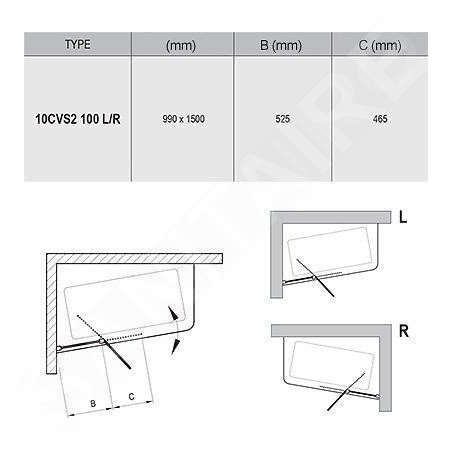 | TYPE | (mm) | B (mm) | C (mm) |
|---|---|---|---|
| 10CVS2 100 L/R | 990 x 1500 | 525 | 465 |

L

R

B

C